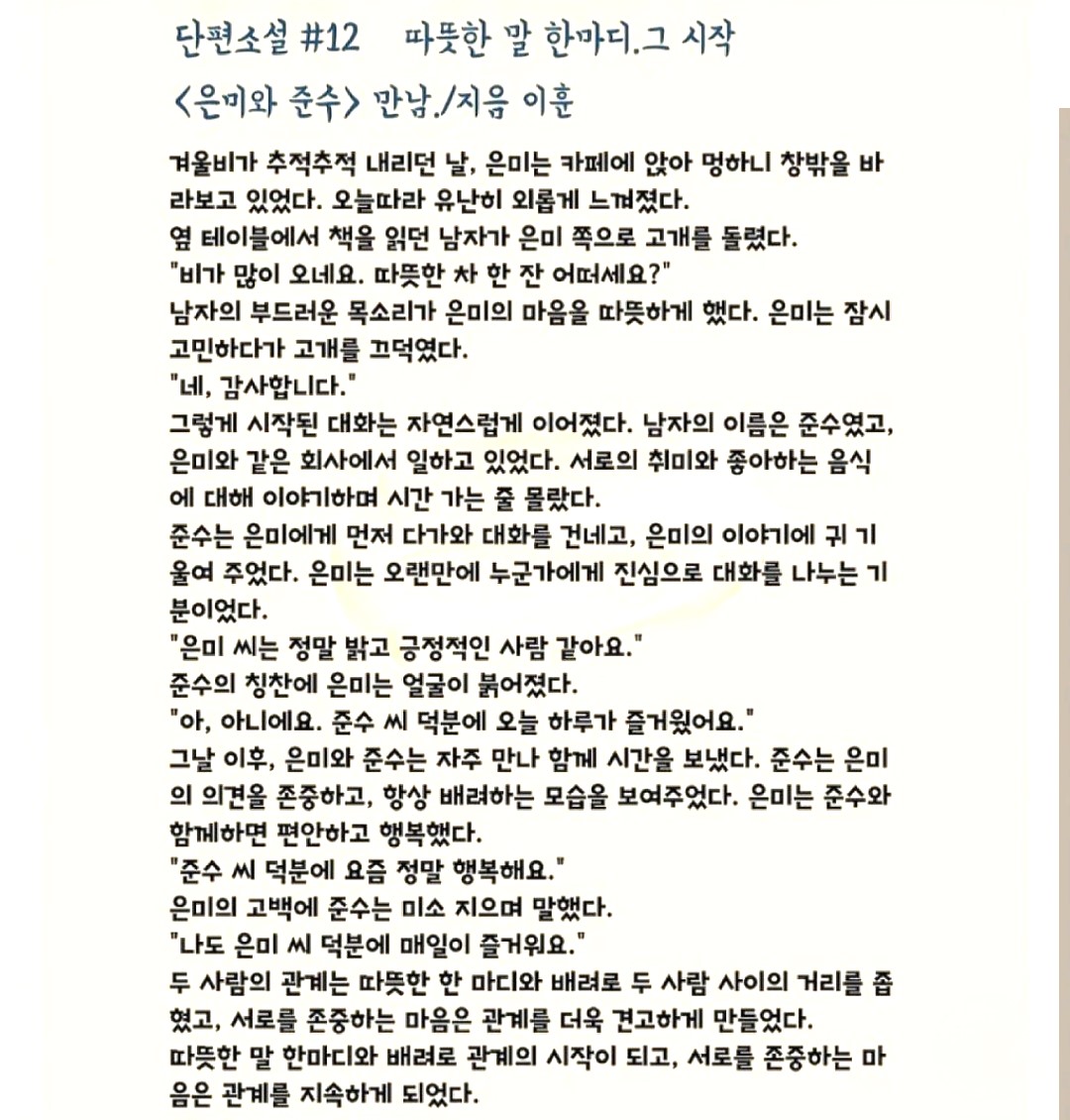 단편소설 #12 따뜻한 말 한마디.그 시작

<은미와 준수> 만남./지음 이훈

겨울비가 추적추적 내리던 날, 은미는 카페에 앉아 멍하니 창밖을 바라보고 있었다. 오늘따라 유난히 외롭게 느껴졌다.
옆 테이블에서 책을 읽던 남자가 은미 쪽으로 고개를 돌렸다.
"비가 많이 오네요. 따뜻한 차 한 잔 어떠세요?"
남자의 부드러운 목소리가 은미의 마음을 따뜻하게 했다. 은미는 잠시 고민하다가 고개를 끄덕였다.
"네, 감사합니다."
그렇게 시작된 대화는 자연스럽게 이어졌다. 남자의 이름은 준수였고, 은미와 같은 회사에서 일하고 있었다. 서로의 취미와 좋아하는 음식에 대해 이야기하며 시간 가는 줄 몰랐다.
준수는 은미에게 먼저 다가와 대화를 건네고, 은미의 이야기에 귀 기울여 주었다. 은미는 오랜만에 누군가에게 진심으로 대화를 나누는 기분이었다.
"은미 씨는 정말 밝고 긍정적인 사람 같아요."
준수의 칭찬에 은미는 얼굴이 붉어졌다.
"아, 아니에요. 준수 씨 덕분에 오늘 하루가 즐거웠어요."
그날 이후, 은미와 준수는 자주 만나 함께 시간을 보냈다. 준수는 은미의 의견을 존중하고, 항상 배려하는 모습을 보여주었다. 은미는 준수와 함께하면 편안하고 행복했다.
"준수 씨 덕분에 요즘 정말 행복해요."
은미의 고백에 준수는 미소 지으며 말했다.
"나도 은미 씨 덕분에 매일이 즐거워요."
두 사람의 관계는 따뜻한 한 마디와 배려로 두 사람 사이의 거리를 좁혔고, 서로를 존중하는 마음은 관계를 더욱 견고하게 만들었다.
따뜻한 말 한마디와 배려로 관계의 시작이 되고, 서로를 존중하는 마음은 관계를 지속하게 되었다.